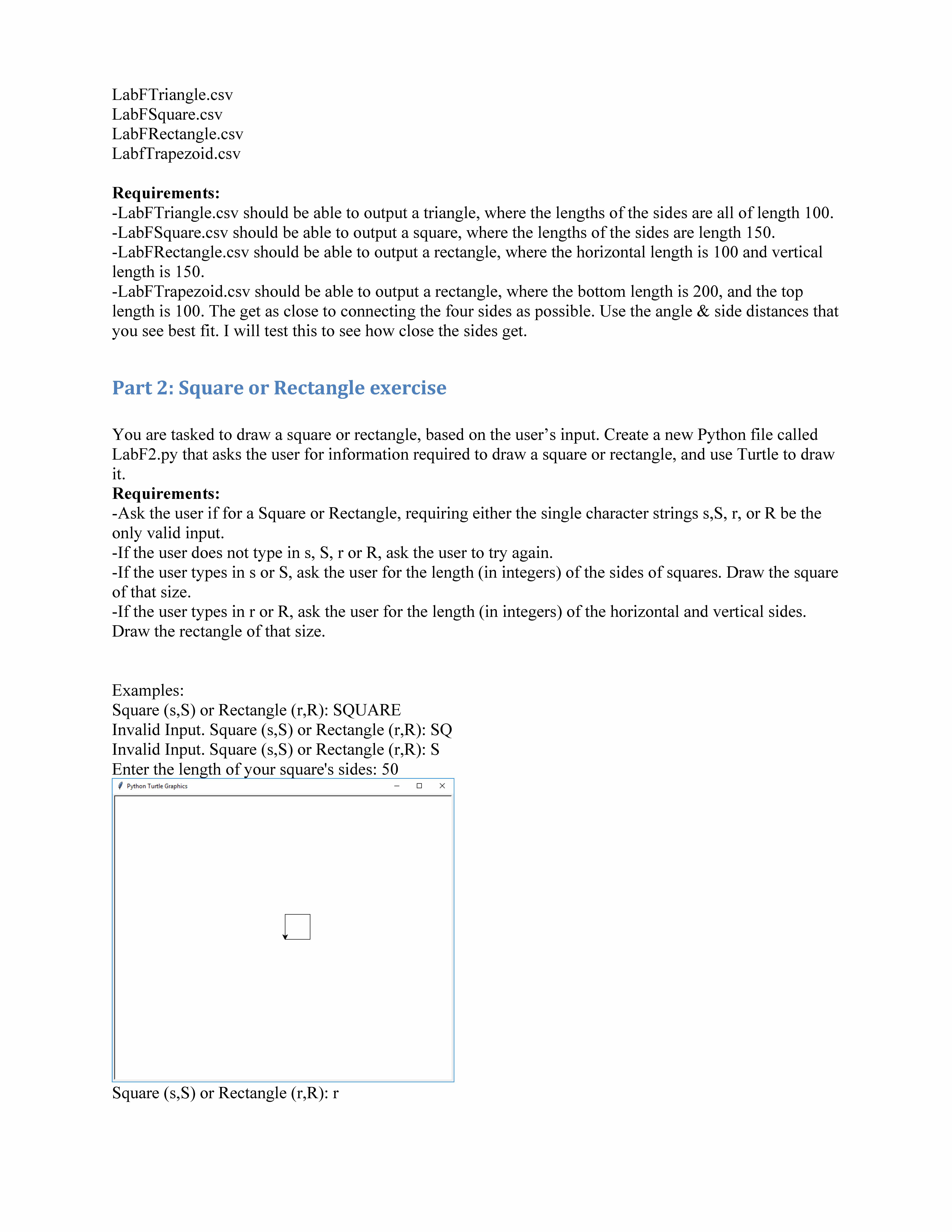 LabFTriangle.csv
LabFSquare.csv
LabFRectangle.csv
LabfTrapezoid.csv

**Requirements:**
-LabFTriangle.csv should be able to output a triangle, where the lengths of the sides are all of length 100.
-LabFSquare.csv should be able to output a square, where the lengths of the sides are length 150.
-LabFRectangle.csv should be able to output a rectangle, where the horizontal length is 100 and vertical length is 150.
-LabFTrapezoid.csv should be able to output a rectangle, where the bottom length is 200, and the top length is 100. The get as close to connecting the four sides as possible. Use the angle & side distances that you see best fit. I will test this to see how close the sides get.

Part 2: Square or Rectangle exercise

You are tasked to draw a square or rectangle, based on the user's input. Create a new Python file called LabF2.py that asks the user for information required to draw a square or rectangle, and use Turtle to draw it.
**Requirements:**
-Ask the user if for a Square or Rectangle, requiring either the single character strings s,S, r, or R be the only valid input.
-If the user does not type in s, S, r or R, ask the user to try again.
-If the user types in s or S, ask the user for the length (in integers) of the sides of squares. Draw the square of that size.
-If the user types in r or R, ask the user for the length (in integers) of the horizontal and vertical sides. Draw the rectangle of that size.

Examples:
Square (s,S) or Rectangle (r,R): SQUARE
Invalid Input. Square (s,S) or Rectangle (r,R): SQ
Invalid Input. Square (s,S) or Rectangle (r,R): S
Enter the length of your square's sides: 50
Python Turtle Graphics
Square (s,S) or Rectangle (r,R): r